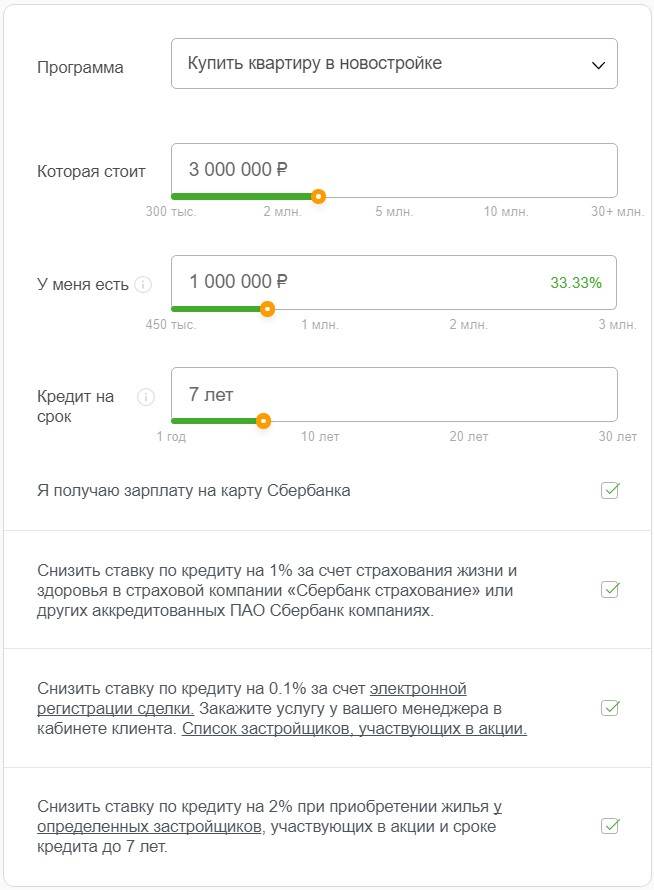 Программа

Купить квартиру в новостройке

Которая стоит

3 000 000 ₽

300 тыс. 2 млн. 5 млн. 10 млн. 30+ млн.

У меня есть

1 000 000 ₽

33.33%

450 тыс. 1 млн. 2 млн. 3 млн.

Кредит на срок

7 лет

1 год 10 лет 20 лет 30 лет

Я получаю зарплату на карту Сбербанка

Снизить ставку по кредиту на 1% за счет страхования жизни и здоровья в страховой компании «Сбербанк страхование» или других аккредитованных ПАО Сбербанк компаниях.

Снизить ставку по кредиту на 0.1% за счет электронной регистрации сделки. Закажите услугу у вашего менеджера в кабинете клиента. Список застройщиков, участвующих в акции.

Снизить ставку по кредиту на 2% при приобретении жилья у определенных застройщиков, участвующих в акции и сроке кредита до 7 лет.